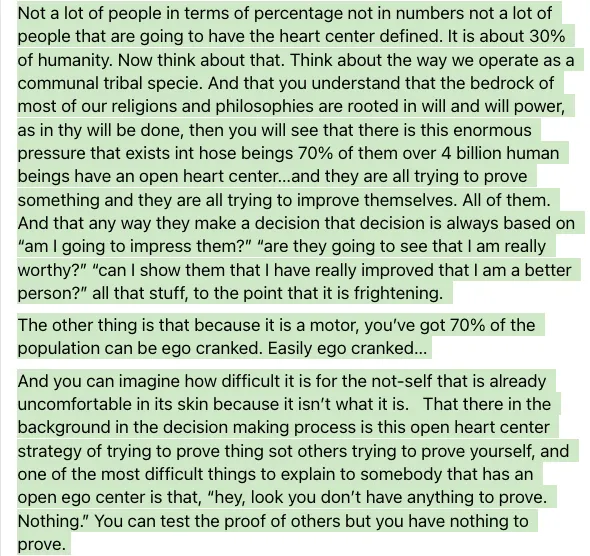 Not a lot of people in terms of percentage not in numbers not a lot of people that are going to have the heart center defined. It is about 30% of humanity. Now think about that. Think about the way we operate as a communal tribal specie. And that you understand that the bedrock of most of our religions and philosophies are rooted in will and will power, as in thy will be done, then you will see that there is this enormous pressure that exists int hose beings 70% of them over 4 billion human beings have an open heart center...and they are all trying to prove something and they are all trying to improve themselves. All of them. And that any way they make a decision that decision is always based on "am I going to impress them?" "are they going to see that I am really worthy?" "can I show them that I have really improved that I am a better person?" all that stuff, to the point that it is frightening.

The other thing is that because it is a motor, you've got 70% of the population can be ego cranked. Easily ego cranked...

And you can imagine how difficult it is for the not-self that is already uncomfortable in its skin because it isn't what it is. That there in the background in the decision making process is this open heart center strategy of trying to prove thing sot others trying to prove yourself, and one of the most difficult things to explain to somebody that has an open ego center is that, "hey, look you don't have anything to prove. Nothing." You can test the proof of others but you have nothing to prove.